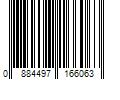 0 884497 166063